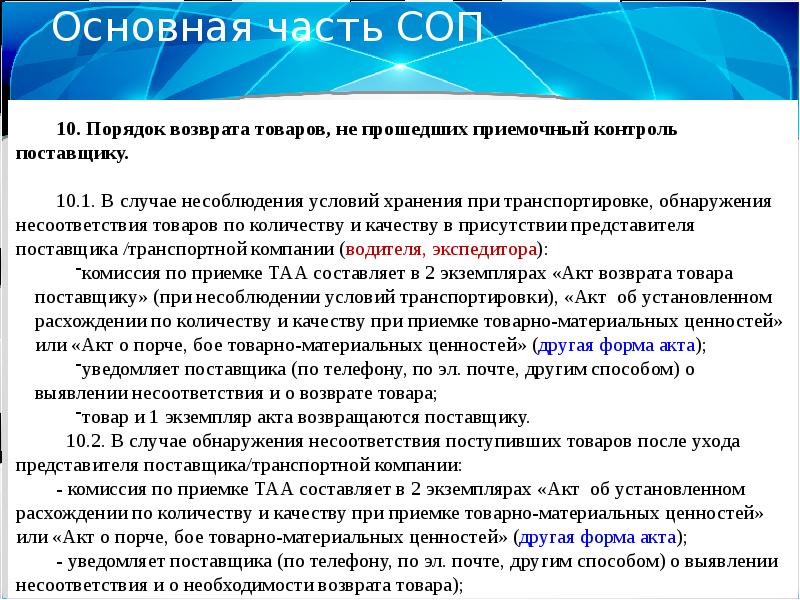 Основная часть СОП

10. Порядок возврата товаров, не прошедших приемочный контроль поставщику.

10.1. В случае несоблюдения условий хранения при транспортировке, обнаружения несоответствия товаров по количеству и качеству в присутствии представителя поставщика /транспортной компании (водителя, экспедитора):

-комиссия по приемке ТАА составляет в 2 экземплярах «Акт возврата товара поставщику» (при несоблюдении условий транспортировки), «Акт об установленном расхождении по количеству и качеству при приемке товарно-материальных ценностей» или «Акт о порче, бое товарно-материальных ценностей» (другая форма акта);

-уведомляет поставщика (по телефону, по эл. почте, другим способом) о выявлении несоответствия и о возврате товара;

-товар и 1 экземпляр акта возвращаются поставщику.

10.2. В случае обнаружения несоответствия поступивших товаров после ухода представителя поставщика/транспортной компании:

- комиссия по приемке ТАА составляет в 2 экземплярах «Акт об установленном расхождении по количеству и качеству при приемке товарно-материальных ценностей» или «Акт о порче, бое товарно-материальных ценностей» (другая форма акта);

- уведомляет поставщика (по телефону, по эл. почте, другим способом) о выявлении несоответствия и о необходимости возврата товара);